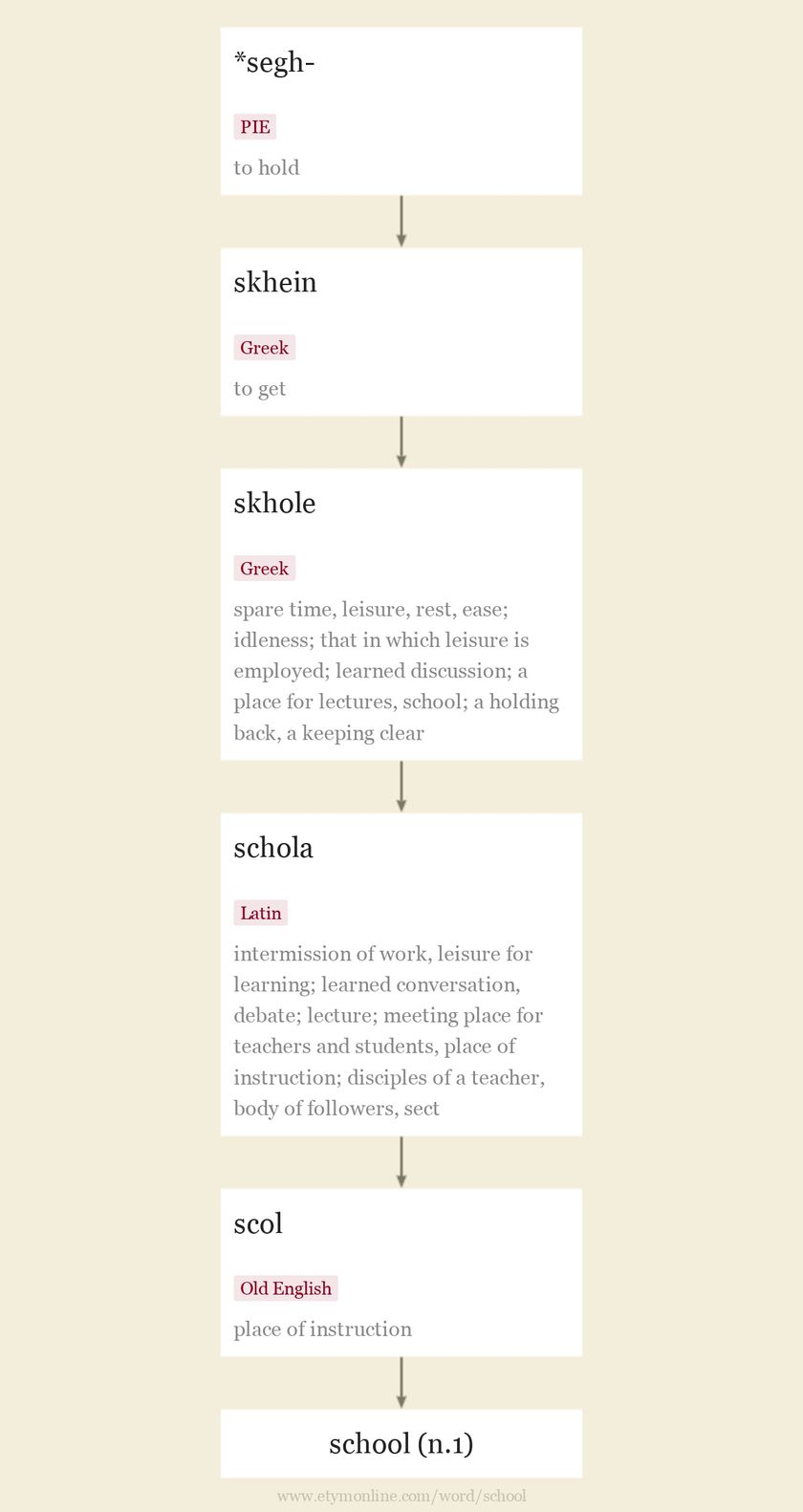 *segh-

PIE

to hold

skhein

Greek

to get

skhole

Greek

spare time, leisure, rest, ease; idleness; that in which leisure is employed; learned discussion; a place for lectures, school; a holding back, a keeping clear

schola

Latin

intermission of work, leisure for learning; learned conversation, debate; lecture; meeting place for teachers and students, place of instruction; disciples of a teacher, body of followers, sect

scol

Old English

place of instruction

school (n.1)

www.etymonline.com/word/school